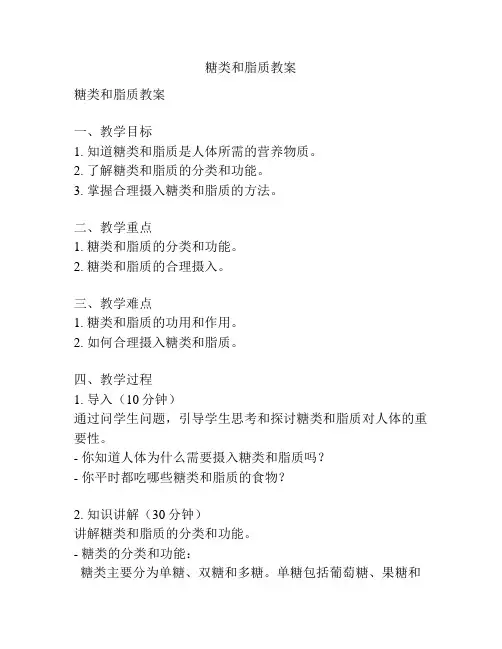 糖类和脂质教案

糖类和脂质教案

一、教学目标
1. 知道糖类和脂质是人体所需的营养物质。
2. 了解糖类和脂质的分类和功能。
3. 掌握合理摄入糖类和脂质的方法。

二、教学重点
1. 糖类和脂质的分类和功能。
2. 糖类和脂质的合理摄入。

三、教学难点
1. 糖类和脂质的功用和作用。
2. 如何合理摄入糖类和脂质。

四、教学过程
1. 导入（10 分钟）
通过问学生问题，引导学生思考和探讨糖类和脂质对人体的重要性。
- 你知道人体为什么需要摄入糖类和脂质吗？
- 你平时都吃哪些糖类和脂质的食物？

2. 知识讲解（30 分钟）
讲解糖类和脂质的分类和功能。
- 糖类的分类和功能：
糖类主要分为单糖、双糖和多糖。单糖包括葡萄糖、果糖和